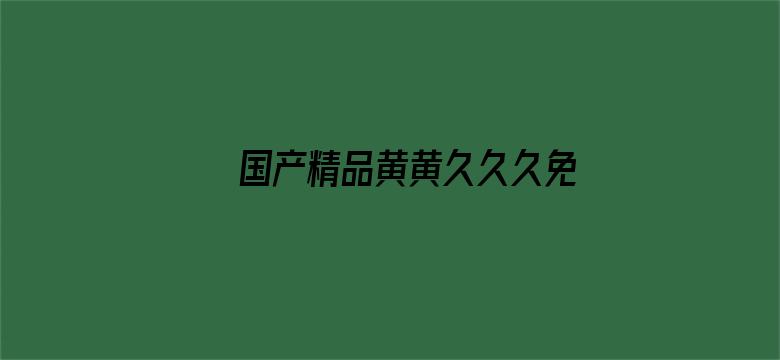 国产精品黄黄久久久免